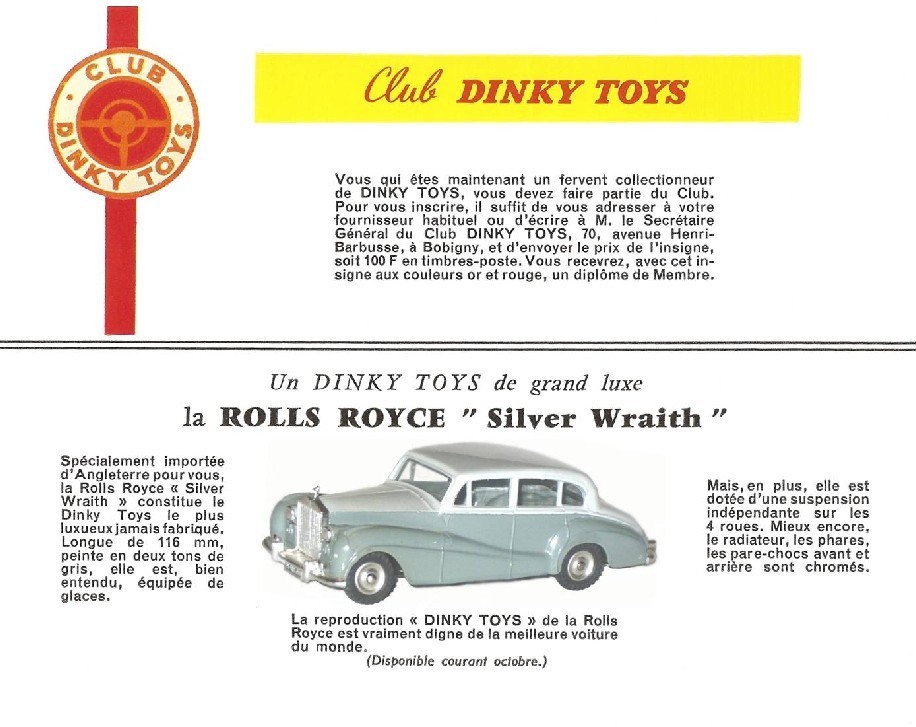 CLUB
DINKY TOYS

Club DINKY TOYS

Vous qui êtes maintenant un fervent collectionneur de DINKY TOYS, vous devez faire partie du Club. Pour vous inscrire, il suffit de vous adresser à votre fournisseur habituel ou d'écrire à M. le Secrétaire Général du Club DINKY TOYS, 70, avenue Henri-Barbusse, à Bobigny, et d'envoyer le prix de l'insigne, soit 100 F en timbres-poste. Vous recevrez, avec cet insigne aux couleurs or et rouge, un diplôme de Membre.

Un DINKY TOYS de grand luxe

la ROLLS ROYCE " Silver Wraith "

Spécialement importée d'Angleterre pour vous, la Rolls Royce « Silver Wraith » constitue le Dinky Toys le plus luxueux jamais fabriqué. Longue de 116 mm, peinte en deux tons de gris, elle est, bien entendu, équipée de glaces.

Mais, en plus, elle est dotée d'une suspension indépendante sur les 4 roues. Mieux encore, le radiateur, les phares, les pare-chocs avant et arrière sont chromés.

La reproduction « DINKY TOYS » de la Rolls Royce est vraiment digne de la meilleure voiture du monde.

(Disponible courant octobre.)